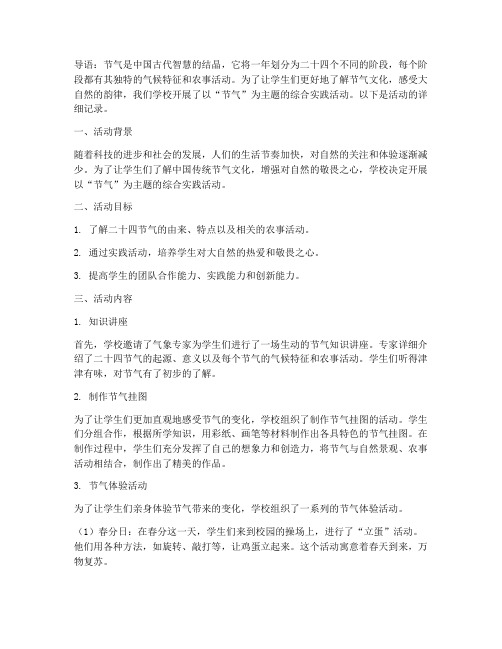 导语：节气是中国古代智慧的结晶，它将一年划分为二十四个不同的阶段，每个阶段都有其独特的气候特征和农事活动。为了让学生们更好地了解节气文化，感受大自然的韵律，我们学校开展了以“节气”为主题的综合实践活动。以下是活动的详细记录。

一、活动背景

随着科技的进步和社会的发展，人们的生活节奏加快，对自然的关注和体验逐渐减少。为了让学生们了解中国传统节气文化，增强对自然的敬畏之心，学校决定开展以“节气”为主题的综合实践活动。

二、活动目标

1. 了解二十四节气的由来、特点以及相关的农事活动。

2. 通过实践活动，培养学生对大自然的热爱和敬畏之心。

3. 提高学生的团队合作能力、实践能力和创新能力。

三、活动内容

1. 知识讲座

首先，学校邀请了气象专家为学生们进行了一场生动的节气知识讲座。专家详细介绍了二十四节气的起源、意义以及每个节气的气候特征和农事活动。学生们听得津津有味，对节气有了初步的了解。

2. 制作节气挂图

为了让学生们更加直观地感受节气的变化，学校组织了制作节气挂图的活动。学生们分组合作，根据所学知识，用彩纸、画笔等材料制作出各具特色的节气挂图。在制作过程中，学生们充分发挥了自己的想象力和创造力，将节气与自然景观、农事活动相结合，制作出了精美的作品。

3. 节气体验活动

为了让学生们亲身体验节气带来的变化，学校组织了一系列的节气体验活动。

（1）春分日：在春分这一天，学生们来到校园的操场上，进行了“立蛋”活动。他们用各种方法，如旋转、敲打等，让鸡蛋立起来。这个活动寓意着春天到来，万物复苏。